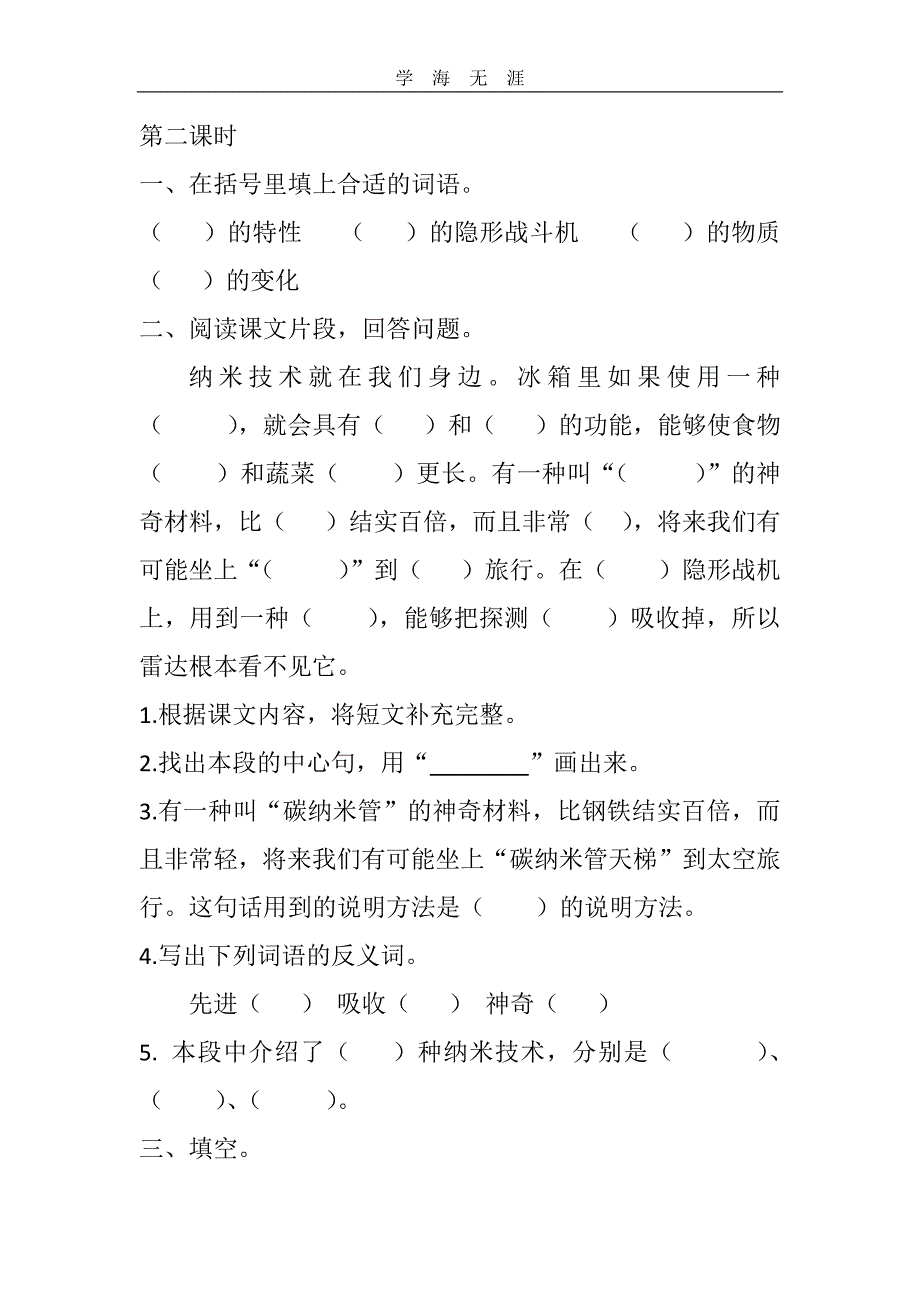 学 海 无 涯

第二课时

一、在括号里填上合适的词语。

（ ）的特性 （ ）的隐形战斗机 （ ）的物质 （ ）的变化

二、阅读课文片段，回答问题。

纳米技术就在我们身边。冰箱里如果使用一种（ ），就会具有（ ）和（ ）的功能，能够使食物（ ）和蔬菜（ ）更长。有一种叫“（ ）”的神奇材料，比（ ）结实百倍，而且非常（ ），将来我们有可能坐上“（ ）”到（ ）旅行。在（ ）隐形战机上，用到一种（ ），能够把探测（ ）吸收掉，所以雷达根本看不见它。

1.根据课文内容，将短文补充完整。

2.找出本段的中心句，用“________”画出来。

3.有一种叫“碳纳米管”的神奇材料，比钢铁结实百倍，而且非常轻，将来我们有可能坐上“碳纳米管天梯”到太空旅行。这句话用到的说明方法是（ ）的说明方法。

4.写出下列词语的反义词。

先进（ ） 吸收（ ） 神奇（ ）

5. 本段中介绍了（ ）种纳米技术，分别是（ ）、（ ）、（ ）。

三、填空。